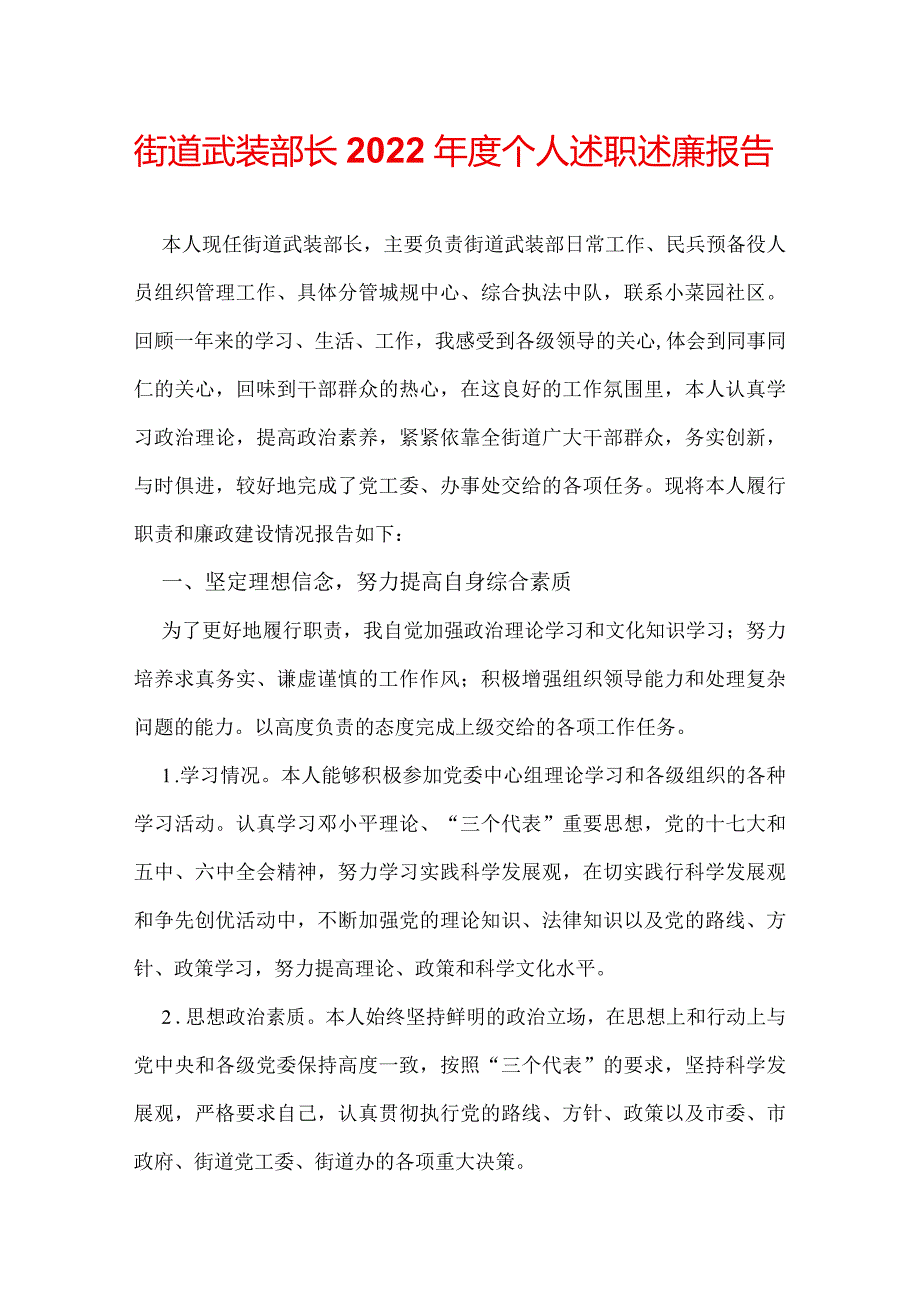 街道武装部长2022年度个人述职述廉报告

本人现任街道武装部长，主要负责街道武装部日常工作、民兵预备役人员组织管理工作、具体分管城规中心、综合执法中队，联系小菜园社区。回顾一年来的学习、生活、工作，我感受到各级领导的关心,体会到同事同仁的关心，回味到干部群众的热心，在这良好的工作氛围里，本人认真学习政治理论，提高政治素养，紧紧依靠全街道广大干部群众，务实创新，与时俱进，较好地完成了党工委、办事处交给的各项任务。现将本人履行职责和廉政建设情况报告如下：

一、坚定理想信念，努力提高自身综合素质

为了更好地履行职责，我自觉加强政治理论学习和文化知识学习；努力培养求真务实、谦虚谨慎的工作作风；积极增强组织领导能力和处理复杂问题的能力。以高度负责的态度完成上级交给的各项工作任务。

1.学习情况。本人能够积极参加党委中心组理论学习和各级组织的各种学习活动。认真学习邓小平理论、“三个代表”重要思想，党的十七大和五中、六中全会精神，努力学习实践科学发展观，在切实践行科学发展观和争先创优活动中，不断加强党的理论知识、法律知识以及党的路线、方针、政策学习，努力提高理论、政策和科学文化水平。

2.思想政治素质。本人始终坚持鲜明的政治立场，在思想上和行动上与党中央和各级党委保持高度一致，按照“三个代表”的要求，坚持科学发展观，严格要求自己，认真贯彻执行党的路线、方针、政策以及市委、市政府、街道党工委、街道办的各项重大决策。